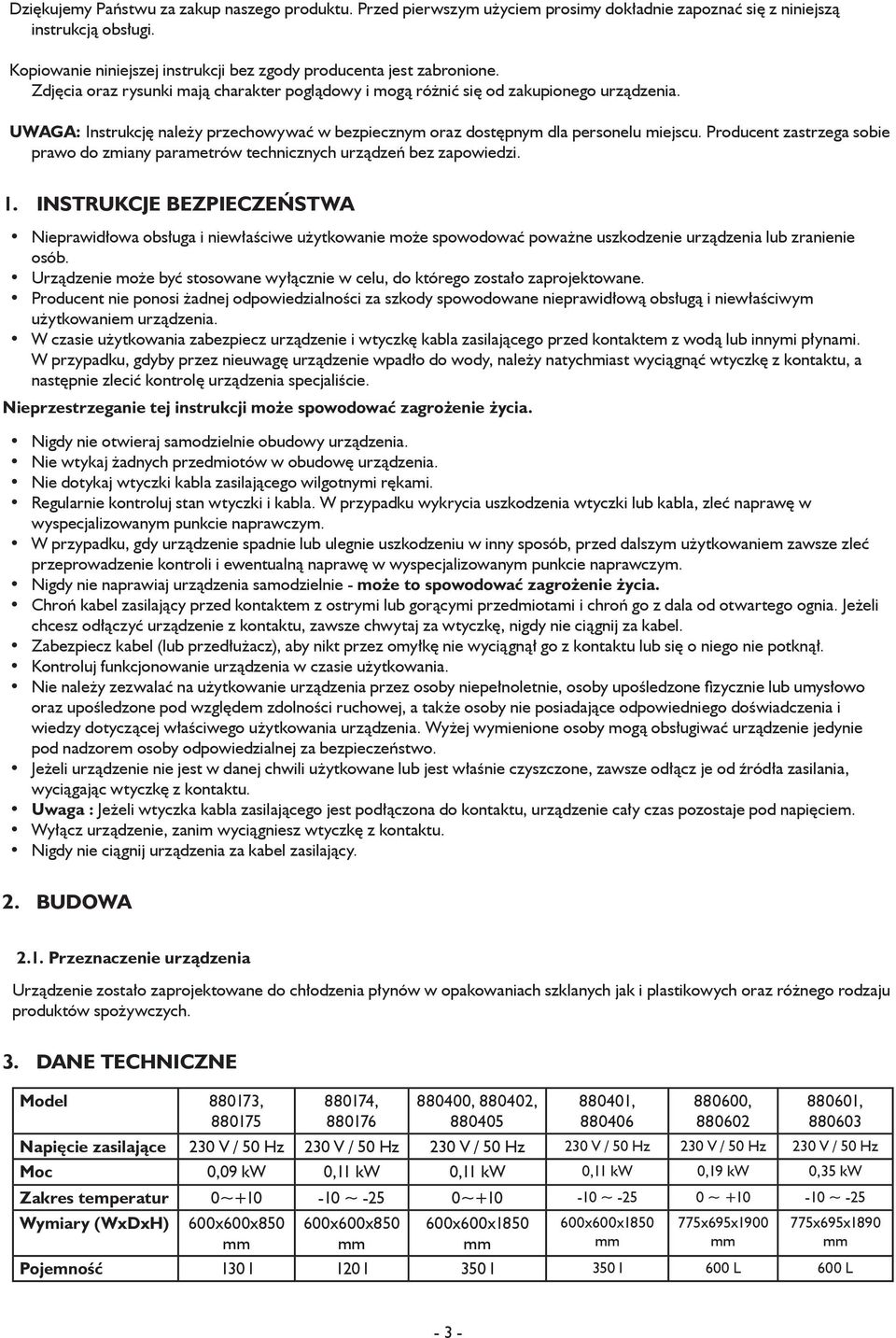 Dziękujemy Państwu za zakup naszego produktu. Przed pierwszym użyciem prosimy dokładnie zapoznać się z niniejszą instrukcją obsługi.

Kopiowanie niniejszej instrukcji bez zgody producenta jest zabronione.
Zdjęcia oraz rysunki mają charakter poglądowy i mogą różnić się od zakupionego urządzenia.

UWAGA: Instrukcję należy przechowywać w bezpiecznym oraz dostępnym dla personelu miejscu. Producent zastrzega sobie prawo do zmiany parametrów technicznych urządzeń bez zapowiedzi.

1. INSTRUKCJE BEZPIECZEŃSTWA

• Nieprawidłowa obsługa i niewłaściwe użytkowanie może spowodować poważne uszkodzenie urządzenia lub zranienie osób.
• Urządzenie może być stosowane wyłącznie w celu, do którego zostało zaprojektowane.
• Producent nie ponosi żadnej odpowiedzialności za szkody spowodowane nieprawidłową obsługą i niewłaściwym użytkowaniem urządzenia.
• W czasie użytkowania zabezpiecz urządzenie i wtyczkę kabla zasilającego przed kontaktem z wodą lub innymi płynami. W przypadku, gdyby przez nieuwagę urządzenie wpadło do wody, należy natychmiast wyciągnąć wtyczkę z kontaktu, a następnie zlecić kontrolę urządzenia specjaliście.

Nieprzestrzeganie tej instrukcji może spowodować zagrożenie życia.

• Nigdy nie otwieraj samodzielnie obudowy urządzenia.
• Nie wtykaj żadnych przedmiotów w obudowę urządzenia.
• Nie dotykaj wtyczki kabla zasilającego wilgotnymi rękami.
• Regularnie kontroluj stan wtyczki i kabla. W przypadku wykrycia uszkodzenia wtyczki lub kabla, zleć naprawę w wyspecjalizowanym punkcie naprawczym.
• W przypadku, gdy urządzenie spadnie lub ulegnie uszkodzeniu w inny sposób, przed dalszym użytkowaniem zawsze zleć przeprowadzenie kontroli i ewentualną naprawę w wyspecjalizowanym punkcie naprawczym.
• Nigdy nie naprawiaj urządzenia samodzielnie - może to spowodować zagrożenie życia.
• Chroń kabel zasilający przed kontaktem z ostrymi lub gorącymi przedmiotami i chroń go z dala od otwartego ognia. Jeżeli chcesz odłączyć urządzenie z kontaktu, zawsze chwytaj za wtyczkę, nigdy nie ciągnij za kabel.
• Zabezpiecz kabel (lub przedłużacz), aby nikt przez omyłkę nie wyciągnął go z kontaktu lub się o niego nie potknął.
• Kontroluj funkcjonowanie urządzenia w czasie użytkowania.
• Nie należy zezwalać na użytkowanie urządzenia przez osoby niepełnoletnie, osoby upośledzone fizycznie lub umysłowo oraz upośledzone pod względem zdolności ruchowej, a także osoby nie posiadające odpowiedniego doświadczenia i wiedzy dotyczącej właściwego użytkowania urządzenia. Wyżej wymienione osoby mogą obsługiwać urządzenie jedynie pod nadzorem osoby odpowiedzialnej za bezpieczeństwo.
• Jeżeli urządzenie nie jest w danej chwili użytkowane lub jest właśnie czyszczone, zawsze odłącz je od źródła zasilania, wyciągając wtyczkę z kontaktu.
• Uwaga : Jeżeli wtyczka kabla zasilającego jest podłączona do kontaktu, urządzenie cały czas pozostaje pod napięciem.
• Wyłącz urządzenie, zanim wyciągniesz wtyczkę z kontaktu.
• Nigdy nie ciągnij urządzenia za kabel zasilający.

2. BUDOWA

2.1. Przeznaczenie urządzenia

Urządzenie zostało zaprojektowane do chłodzenia płynów w opakowaniach szklanych jak i plastikowych oraz różnego rodzaju produktów spożywczych.

3. DANE TECHNICZNE

| Model | 880173, 880175 | 880174, 880176 | 880400, 880402, 880405 | 880401, 880406 | 880600, 880602 | 880601, 880603 |
|---|---|---|---|---|---|---|
| Napięcie zasilające | 230 V / 50 Hz | 230 V / 50 Hz | 230 V / 50 Hz | 230 V / 50 Hz | 230 V / 50 Hz | 230 V / 50 Hz |
| Moc | 0,09 kW | 0,11 kW | 0,11 kW | 0,11 kW | 0,19 kW | 0,35 kW |
| Zakres temperatur | 0~+10 | -10 ~ -25 | 0~+10 | -10 ~ -25 | 0 ~ +10 | -10 ~ -25 |
| Wymiary (WxDxH) | 600x600x850 mm | 600x600x850 mm | 600x600x1850 mm | 600x600x1850 mm | 775x695x1900 mm | 775x695x1890 mm |
| Pojemność | 130 l | 120 l | 350 l | 350 l | 600 L | 600 L |

- 3 -